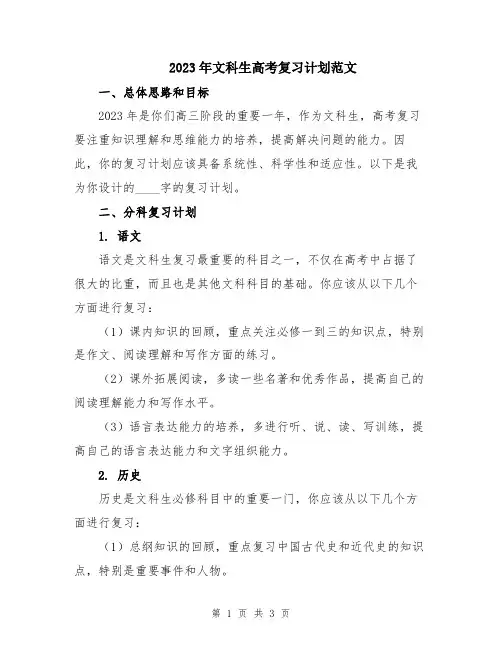 2023年文科生高考复习计划范文

一、总体思路和目标

2023年是你们高三阶段的重要一年，作为文科生，高考复习要注重知识理解和思维能力的培养，提高解决问题的能力。因此，你的复习计划应该具备系统性、科学性和适应性。以下是我为你设计的____字的复习计划。

二、分科复习计划

1. 语文

语文是文科生复习最重要的科目之一，不仅在高考中占据了很大的比重，而且也是其他文科科目的基础。你应该从以下几个方面进行复习：

（1）课内知识的回顾，重点关注必修一到三的知识点，特别是作文、阅读理解和写作方面的练习。

（2）课外拓展阅读，多读一些名著和优秀作品，提高自己的阅读理解能力和写作水平。

（3）语言表达能力的培养，多进行听、说、读、写训练，提高自己的语言表达能力和文字组织能力。

2. 历史

历史是文科生必修科目中的重要一门，你应该从以下几个方面进行复习：

（1）总纲知识的回顾，重点复习中国古代史和近代史的知识点，特别是重要事件和人物。

第 1 页 共 3 页